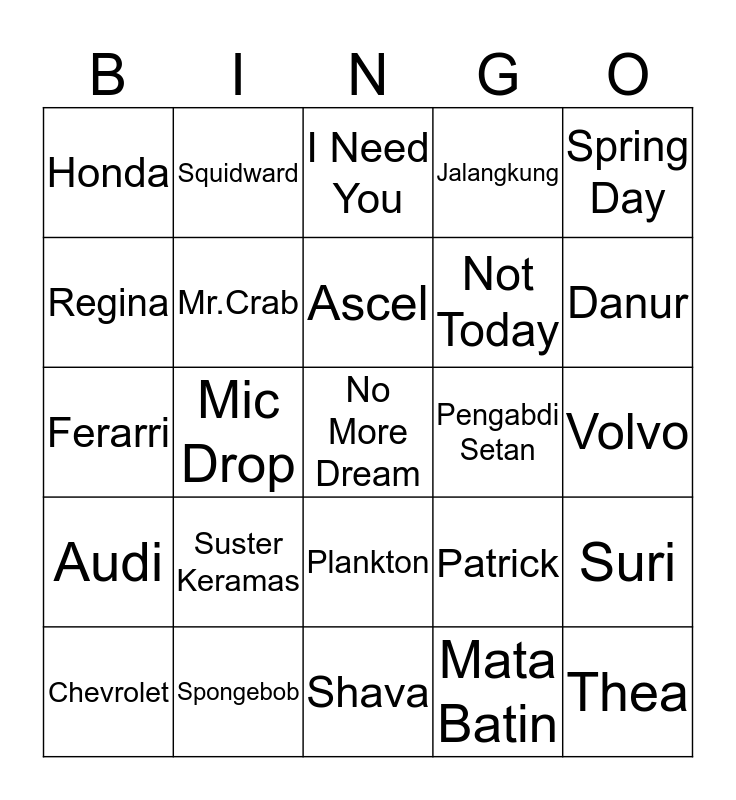 | B | I | N | G | O |
|---|---|---|---|---|
| Honda | Squidward | I Need You | Jalangkung | Spring Day |
| Regina | Mr.Crab | Ascel | Not Today | Danur |
| Ferarri | Mic Drop | No More Dream | Pengabdi Setan | Volvo |
| Audi | Suster Keramas | Plankton | Patrick | Suri |
| Chevrolet | Spongebob | Shava | Mata Batin | Thea |